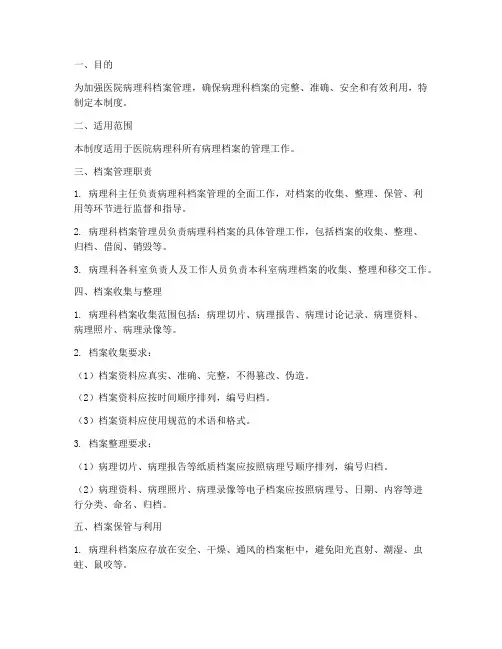 一、目的

为加强医院病理科档案管理，确保病理科档案的完整、准确、安全和有效利用，特制定本制度。

二、适用范围

本制度适用于医院病理科所有病理档案的管理工作。

三、档案管理职责

1. 病理科主任负责病理科档案管理的全面工作，对档案的收集、整理、保管、利用等环节进行监督和指导。

2. 病理科档案管理员负责病理科档案的具体管理工作，包括档案的收集、整理、归档、借阅、销毁等。

3. 病理科各科室负责人及工作人员负责本科室病理档案的收集、整理和移交工作。

四、档案收集与整理

1. 病理科档案收集范围包括：病理切片、病理报告、病理讨论记录、病理资料、病理照片、病理录像等。

2. 档案收集要求：

（1）档案资料应真实、准确、完整，不得篡改、伪造。

（2）档案资料应按时间顺序排列，编号归档。

（3）档案资料应使用规范的术语和格式。

3. 档案整理要求：

（1）病理切片、病理报告等纸质档案应按照病理号顺序排列，编号归档。

（2）病理资料、病理照片、病理录像等电子档案应按照病理号、日期、内容等进行分类、命名、归档。

五、档案保管与利用

1. 病理科档案应存放在安全、干燥、通风的档案柜中，避免阳光直射、潮湿、虫蛀、鼠咬等。